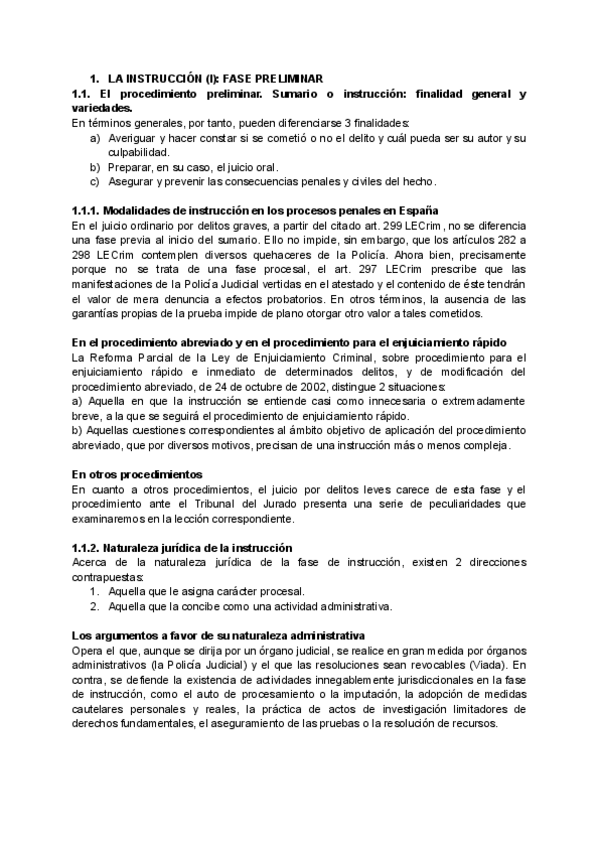 1. LA INSTRUCCIÓN (I): FASE PRELIMINAR

1.1. El procedimiento preliminar. Sumario o instrucción: finalidad general y variedades.

En términos generales, por tanto, pueden diferenciarse 3 finalidades:

a) Averiguar y hacer constar si se cometió o no el delito y cuál pueda ser su autor y su culpabilidad.
b) Preparar, en su caso, el juicio oral.
c) Asegurar y prevenir las consecuencias penales y civiles del hecho.

1.1.1. Modalidades de instrucción en los procesos penales en España

En el juicio ordinario por delitos graves, a partir del citado art. 299 LECrim, no se diferencia una fase previa al inicio del sumario. Ello no impide, sin embargo, que los artículos 282 a 298 LECrim contemplen diversos quehaceres de la Policía. Ahora bien, precisamente porque no se trata de una fase procesal, el art. 297 LECrim prescribe que las manifestaciones de la Policía Judicial vertidas en el atestado y el contenido de éste tendrán el valor de mera denuncia a efectos probatorios. En otros términos, la ausencia de las garantías propias de la prueba impide de plano otorgar otro valor a tales cometidos.

En el procedimiento abreviado y en el procedimiento para el enjuiciamiento rápido

La Reforma Parcial de la Ley de Enjuiciamiento Criminal, sobre procedimiento para el enjuiciamiento rápido e inmediato de determinados delitos, y de modificación del procedimiento abreviado, de 24 de octubre de 2002, distingue 2 situaciones:

a) Aquella en que la instrucción se entiende casi como innecesaria o extremadamente breve, a la que se seguirá el procedimiento de enjuiciamiento rápido.

b) Aquellas cuestiones correspondientes al ámbito objetivo de aplicación del procedimiento abreviado, que por diversos motivos, precisan de una instrucción más o menos compleja.

En otros procedimientos

En cuanto a otros procedimientos, el juicio por delitos leves carece de esta fase y el procedimiento ante el Tribunal del Jurado presenta una serie de peculiaridades que examinaremos en la lección correspondiente.

1.1.2. Naturaleza jurídica de la instrucción

Acerca de la naturaleza jurídica de la fase de instrucción, existen 2 direcciones contrapuestas:

1. Aquella que le asigna carácter procesal.
2. Aquella que la concibe como una actividad administrativa.

Los argumentos a favor de su naturaleza administrativa

Opera el que, aunque se dirija por un órgano judicial, se realice en gran medida por órganos administrativos (la Policía Judicial) y el que las resoluciones sean revocables (Viada). En contra, se defiende la existencia de actividades innegablemente jurisdiccionales en la fase de instrucción, como el auto de procesamiento o la imputación, la adopción de medidas cautelares personales y reales, la práctica de actos de investigación limitadores de derechos fundamentales, el aseguramiento de las pruebas o la resolución de recursos.